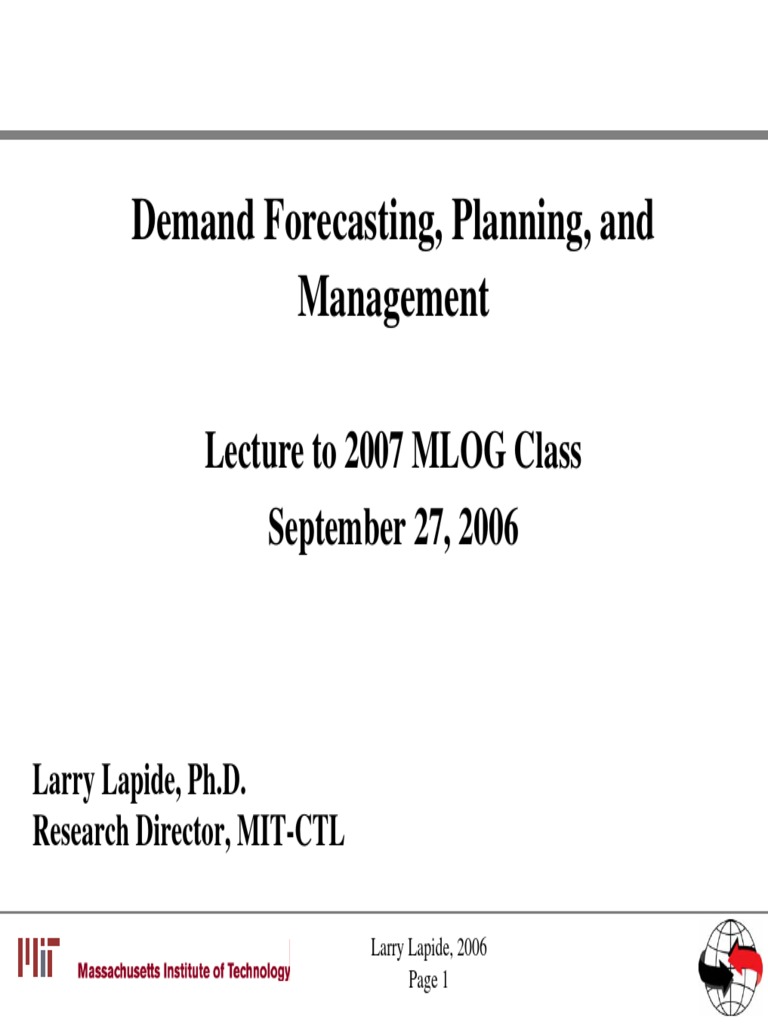 Demand Forecasting, Planning, and Management

Lecture to 2007 MLOG Class
September 27, 2006

Larry Lapide, Ph.D.
Research Director, MIT-CTL

MIT Massachusetts Institute of Technology

Larry Lapide, 2006
Page 1